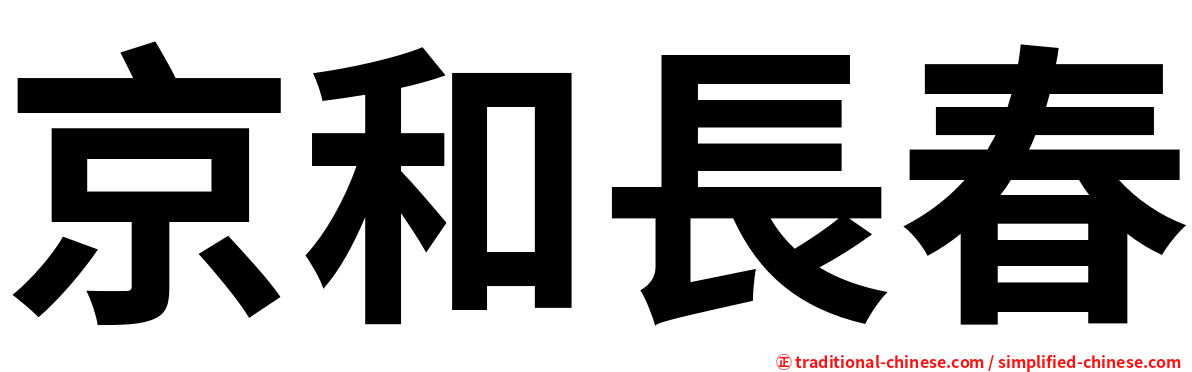 京和長春

㊣ traditional-chinese.com / simplified-chinese.com